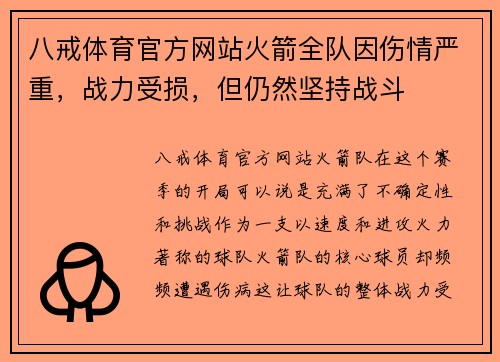 八戒体育官方网站火箭全队因伤情严重，战力受损，但仍然坚持战斗

八戒体育官方网站火箭队在这个赛季的开局可以说是充满了不确定性和挑战作为一支以速度和进攻火力著称的球队火箭队的核心球员却频频遭遇伤病这让球队的整体战力受